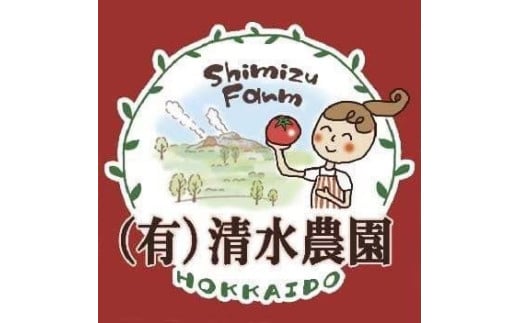 Shimizu Farm

(有)清水農園

HOKKAIDO